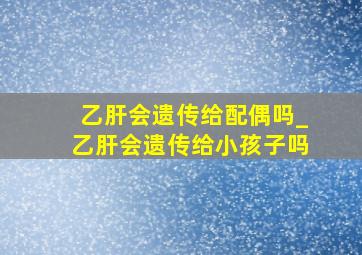 乙肝会遗传给配偶吗_乙肝会遗传给小孩子吗